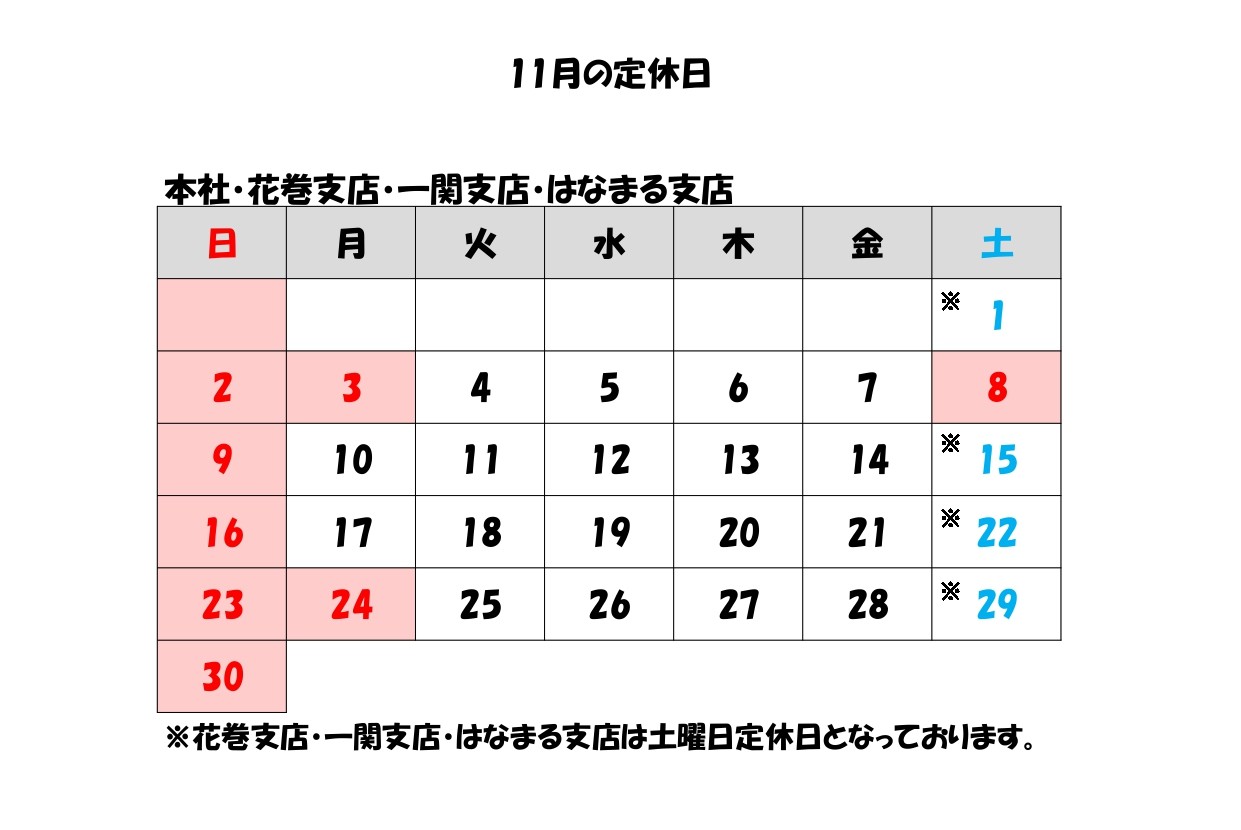 11月の定休日

本社・花巻支店・一関支店・はなまる支店

| 日 | 月 | 火 | 水 | 木 | 金 | 土 |
|---|---|---|---|---|---|---|
| | | | | | | ※ 1 |
| 2 | 3 | 4 | 5 | 6 | 7 | 8 |
| 9 | 10 | 11 | 12 | 13 | 14 | ※ 15 |
| 16 | 17 | 18 | 19 | 20 | 21 | ※ 22 |
| 23 | 24 | 25 | 26 | 27 | 28 | ※ 29 |
| 30 | | | | | | |

※花巻支店・一関支店・はなまる支店は土曜日定休日となっております。